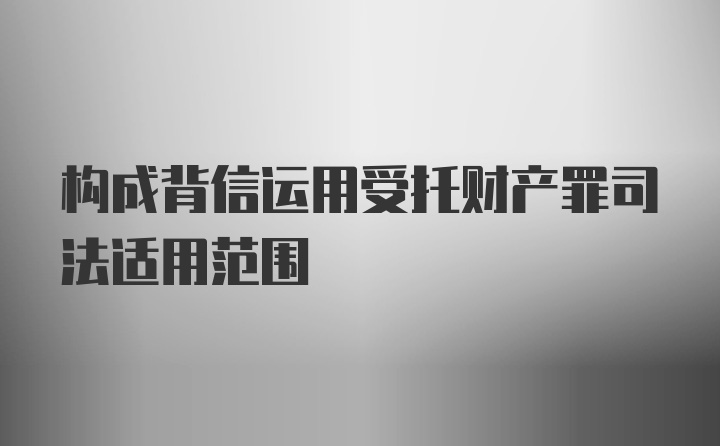 构成背信运用受托财产罪司法适用范围